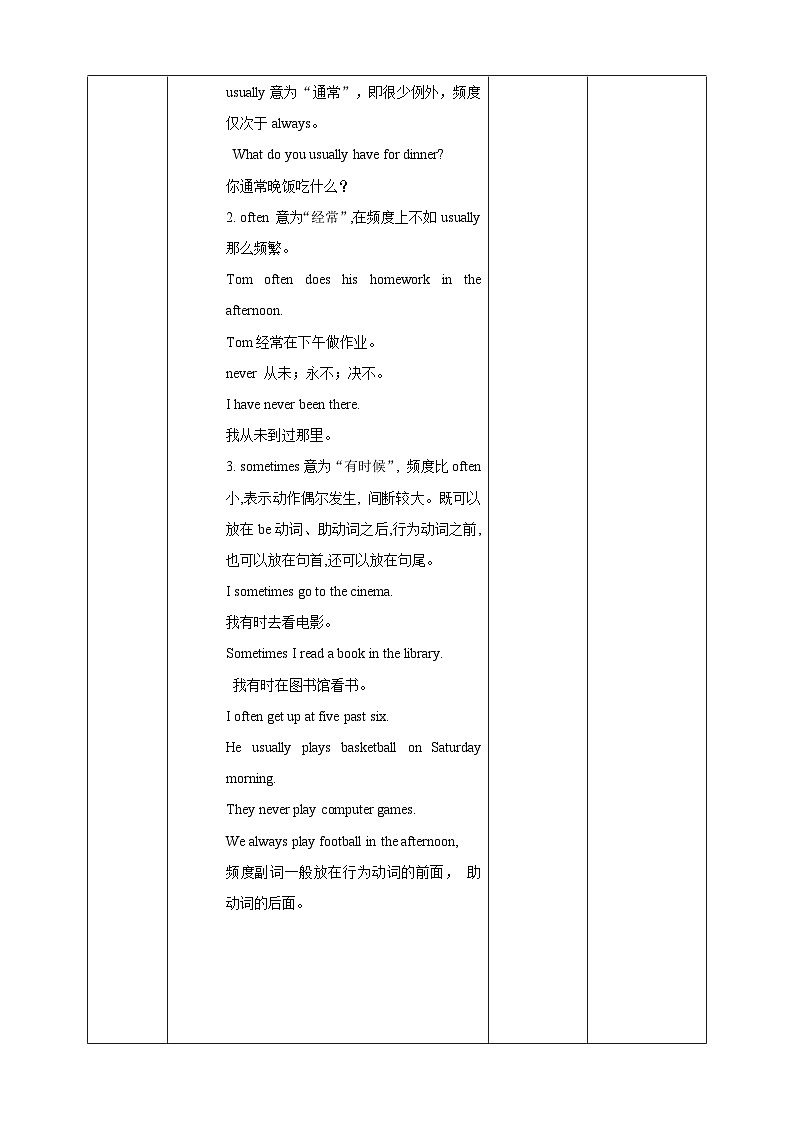 usually 意为“通常”，即很少例外，频度仅次于 always。

What do you usually have for dinner?

你通常晚饭吃什么？

2. often 意为“经常”,在频度上不如 usually 那么频繁。

Tom often does his homework in the afternoon.

Tom 经常在下午做作业。

never 从未；永不；决不。

I have never been there.

我从未到过那里。

3. sometimes 意为“有时候”，频度比 often 小,表示动作偶尔发生，间断较大。既可以放在 be 动词、助动词之后,行为动词之前,也可以放在句首,还可以放在句尾。

I sometimes go to the cinema.

我有时去看电影。

Sometimes I read a book in the library.

我有时在图书馆看书。

I often get up at five past six.

He usually plays basketball on Saturday morning.

They never play computer games.

We always play football in the afternoon,

频度副词一般放在行为动词的前面， 助动词的后面。